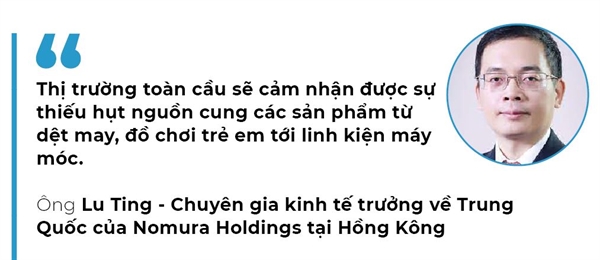 “

Thị trường toàn cầu sẽ cảm nhận được sự thiếu hụt nguồn cung các sản phẩm từ dệt may, đồ chơi trẻ em tới linh kiện máy móc.

Ông Lu Ting - Chuyên gia kinh tế trưởng về Trung Quốc của Nomura Holdings tại Hồng Kông